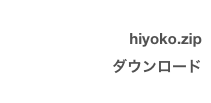 hiyoko.zip
ダウンロード